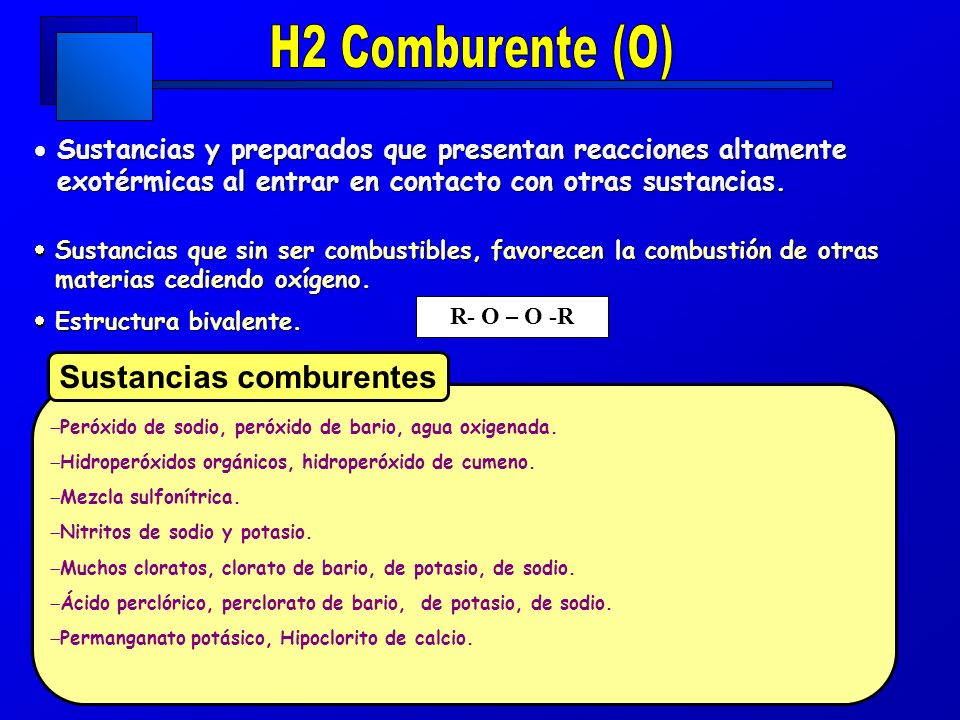 H2 Comburente (O)

• Sustancias y preparados que presentan reacciones altamente exotérmicas al entrar en contacto con otras sustancias.

• Sustancias que sin ser combustibles, favorecen la combustión de otras materias cediendo oxígeno.

• Estructura bivalente.

R- O – O -R

Sustancias comburentes

–Peróxido de sodio, peróxido de bario, agua oxigenada.

–Hidroperóxidos orgánicos, hidroperóxido de cumeno.

–Mezcla sulfonítrica.

–Nitritos de sodio y potasio.

–Muchos cloratos, clorato de bario, de potasio, de sodio.

–Ácido perclórico, perclorato de bario, de potasio, de sodio.

–Permanganato potásico, Hipoclorito de calcio.